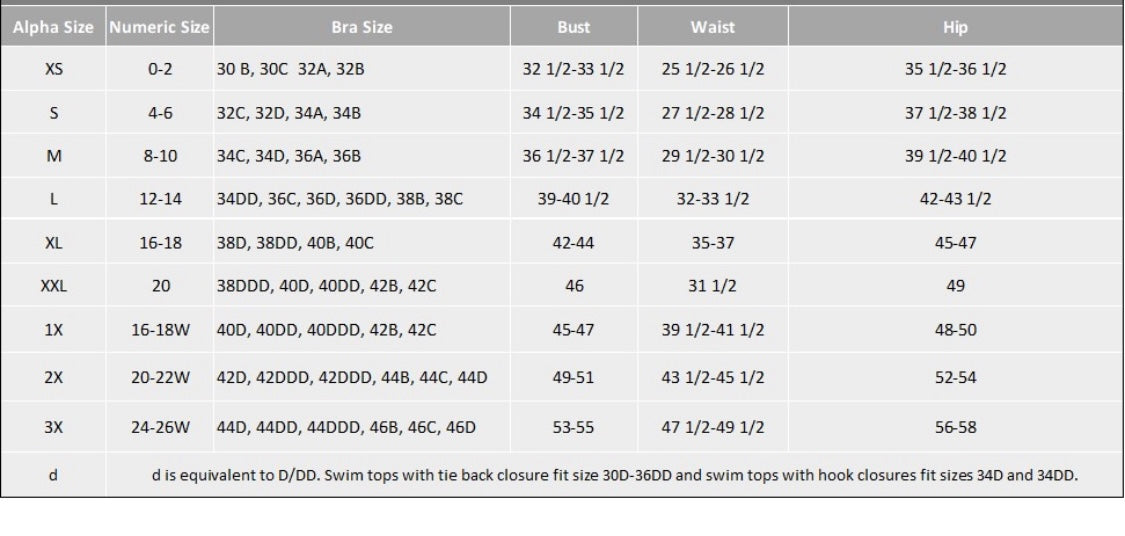 | Alpha Size | Numeric Size | Bra Size | Bust | Waist | Hip |
|---|---|---|---|---|---|
| XS | 0-2 | 30 B, 30C 32A, 32B | 32 1/2-33 1/2 | 25 1/2-26 1/2 | 35 1/2-36 1/2 |
| S | 4-6 | 32C, 32D, 34A, 34B | 34 1/2-35 1/2 | 27 1/2-28 1/2 | 37 1/2-38 1/2 |
| M | 8-10 | 34C, 34D, 36A, 36B | 36 1/2-37 1/2 | 29 1/2-30 1/2 | 39 1/2-40 1/2 |
| L | 12-14 | 34DD, 36C, 36D, 36DD, 38B, 38C | 39-40 1/2 | 32-33 1/2 | 42-43 1/2 |
| XL | 16-18 | 38D, 38DD, 40B, 40C | 42-44 | 35-37 | 45-47 |
| XXL | 20 | 38DDD, 40D, 40DD, 42B, 42C | 46 | 31 1/2 | 49 |
| 1X | 16-18W | 40D, 40DD, 40DDD, 42B, 42C | 45-47 | 39 1/2-41 1/2 | 48-50 |
| 2X | 20-22W | 42D, 42DDD, 42DDD, 44B, 44C, 44D | 49-51 | 43 1/2-45 1/2 | 52-54 |
| 3X | 24-26W | 44D, 44DD, 44DDD, 46B, 46C, 46D | 53-55 | 47 1/2-49 1/2 | 56-58 |
| d | d is equivalent to D/DD. Swim tops with tie back closure fit size 30D-36DD and swim tops with hook closures fit sizes 34D and 34DD. | | | | |